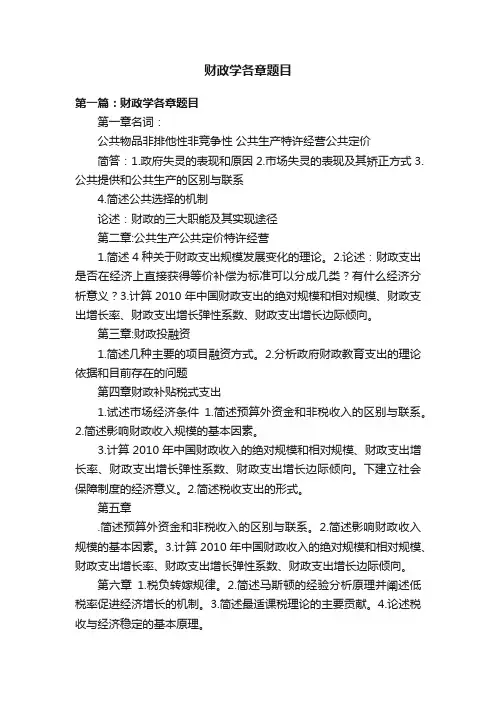 财政学各章题目

第一篇：财政学各章题目

第一章名词：

公共物品非排他性非竞争性 公共生产特许经营公共定价

简答：1.政府失灵的表现和原因 2.市场失灵的表现及其矫正方式 3.公共提供和公共生产的区别与联系

4.简述公共选择的机制

论述：财政的三大职能及其实现途径

第二章:公共生产公共定价特许经营

1.简述 4 种关于财政支出规模发展变化的理论。2.论述：财政支出是否在经济上直接获得等价补偿为标准可以分成几类？有什么经济分析意义？3.计算 2010 年中国财政支出的绝对规模和相对规模、财政支出增长率、财政支出增长弹性系数、财政支出增长边际倾向。

第三章:财政投融资

1.简述几种主要的项目融资方式。2.分析政府财政教育支出的理论依据和目前存在的问题

第四章财政补贴税式支出

1.试述市场经济条件 1.简述预算外资金和非税收入的区别与联系。2.简述影响财政收入规模的基本因素。

3.计算 2010 年中国财政收入的绝对规模和相对规模、财政支出增长率、财政支出增长弹性系数、财政支出增长边际倾向。下建立社会保障制度的经济意义。2.简述税收支出的形式。

第五章

.简述预算外资金和非税收入的区别与联系。2.简述影响财政收入规模的基本因素。3.计算 2010 年中国财政收入的绝对规模和相对规模、财政支出增长率、财政支出增长弹性系数、财政支出增长边际倾向。

第六章 1.税负转嫁规律。2.简述马斯顿的经验分析原理并阐述低税率促进经济增长的机制。3.简述最适课税理论的主要贡献。4.论述税收与经济稳定的基本原理。